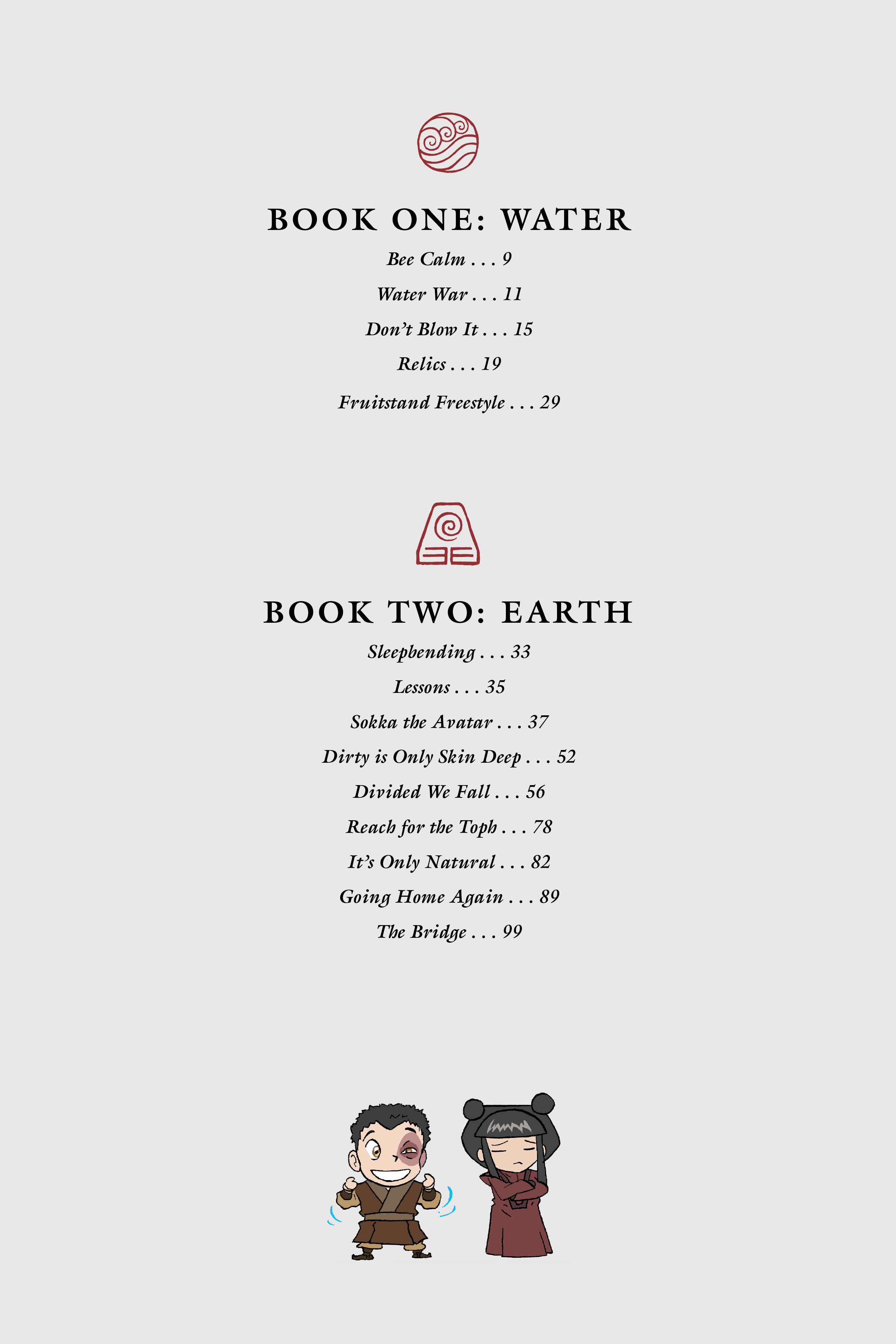 BOOK ONE: WATER

Bee Calm . . . 9

Water War . . . 11

Don't Blow It . . . 15

Relics . . . 19

Fruitstand Freestyle . . . 29

BOOK TWO: EARTH

Sleepbending . . . 33

Lessons . . . 35

Sokka the Avatar . . . 37

Dirty is Only Skin Deep . . . 52

Divided We Fall . . . 56

Reach for the Toph . . . 78

It's Only Natural . . . 82

Going Home Again . . . 89

The Bridge . . . 99